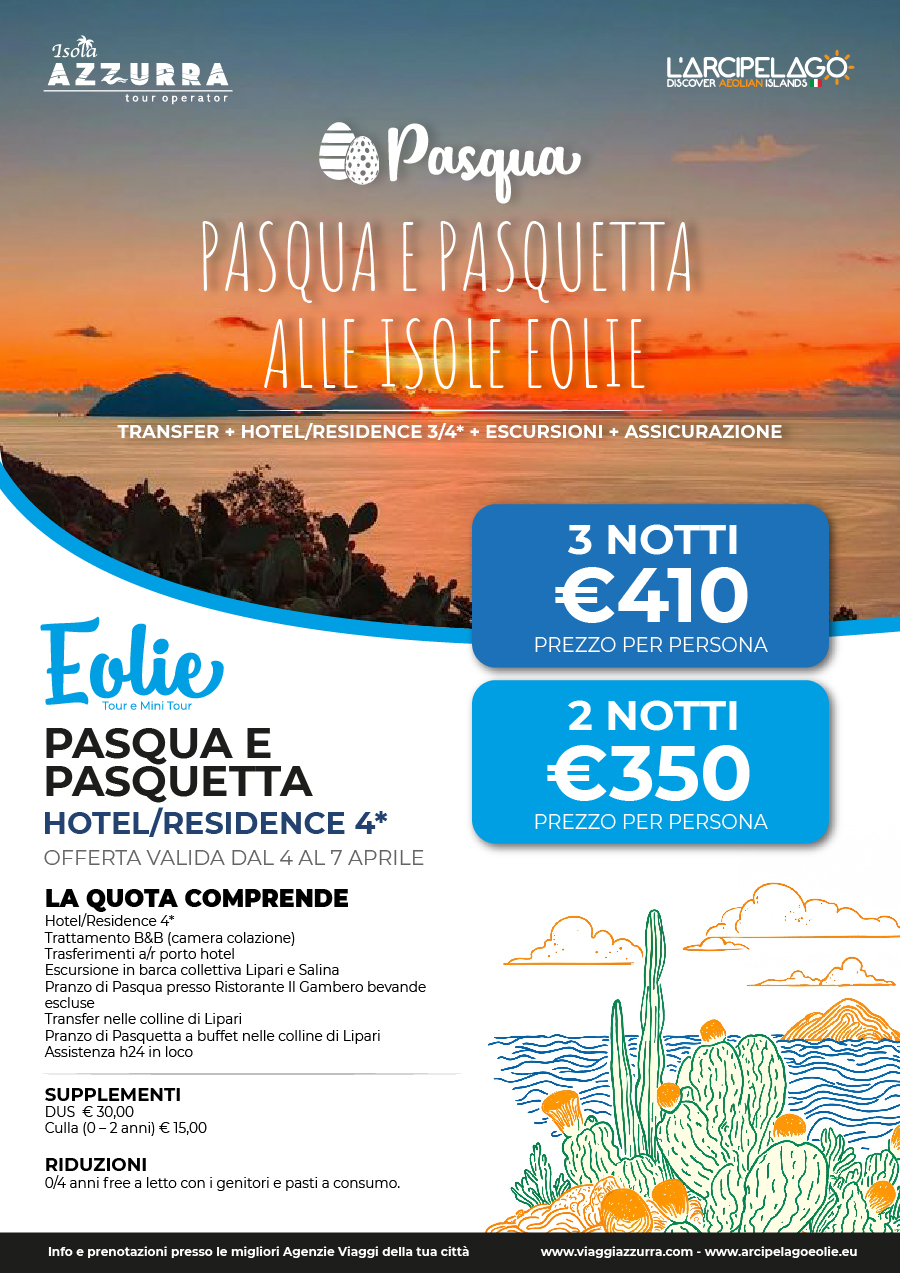 Isola AZZURRA tour operator

L'ARCIPELAGO DISCOVER AEOLIAN ISLANDS

Pasqua

PASQUA E PASQUETTA ALLE ISOLE EOLIE

TRANSFER + HOTEL/RESIDENCE 3/4* + ESCURSIONI + ASSICURAZIONE

3 NOTTI
€410
PREZZO PER PERSONA

2 NOTTI
€350
PREZZO PER PERSONA

Eolie
Tour e Mini Tour

PASQUA E PASQUETTA
HOTEL/RESIDENCE 4*
OFFERTA VALIDA DAL 4 AL 7 APRILE

LA QUOTA COMPRENDE
Hotel/Residence 4*
Trattamento B&B (camera colazione)
Trasferimenti a/r porto hotel
Escursione in barca collettiva Lipari e Salina
Pranzo di Pasqua presso Ristorante Il Gambero bevande escluse
Transfer nelle colline di Lipari
Pranzo di Pasquetta a buffet nelle colline di Lipari
Assistenza h24 in loco

SUPPLEMENTI
DUS € 30,00
Culla (0 – 2 anni) € 15,00

RIDUZIONI
0/4 anni free a letto con i genitori e pasti a consumo.

Info e prenotazioni presso le migliori Agenzie Viaggi della tua città www.viaggiazzurra.com - www.arcipelagoeolie.eu